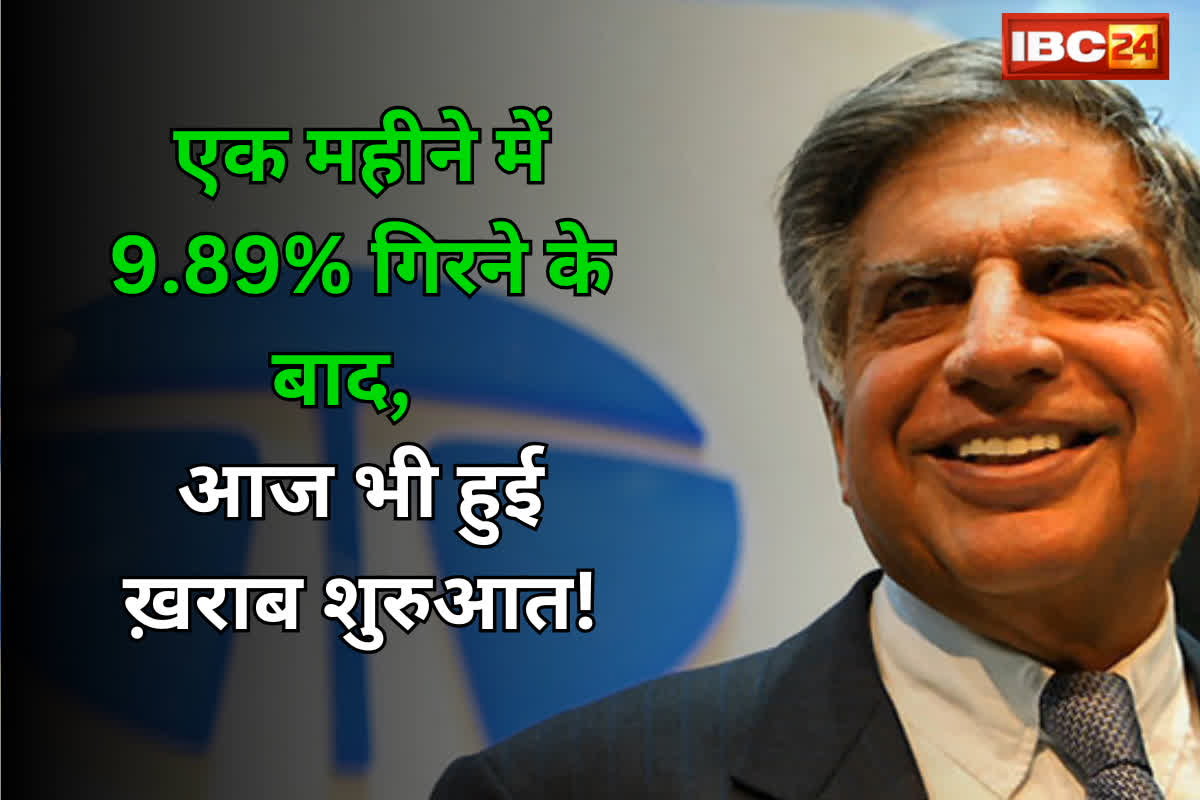 IBC24

एक महीने में 9.89% गिरने के बाद,
आज भी हुई ख़राब शुरुआत!